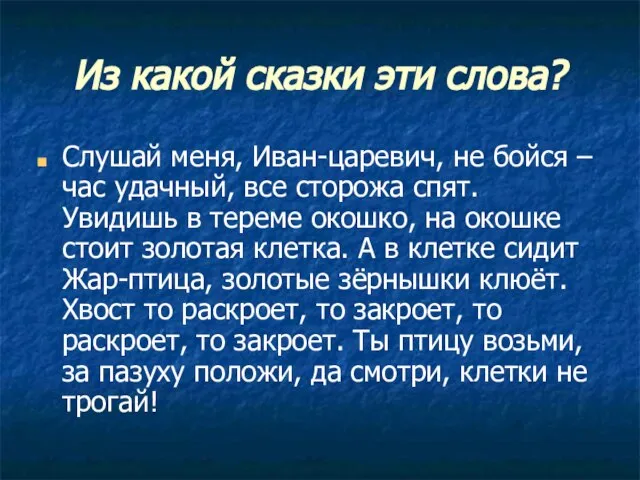 Из какой сказки эти слова?

Слушай меня, Иван-царевич, не бойся – час удачный, все сторожа спят. Увидишь в тереме окошко, на окошке стоит золотая клетка. А в клетке сидит Жар-птица, золотые зёрнышки клюёт. Хвост то раскроет, то закроет, то раскроет, то закроет. Ты птицу возьми, за пазуху положи, да смотри, клетки не трогай!